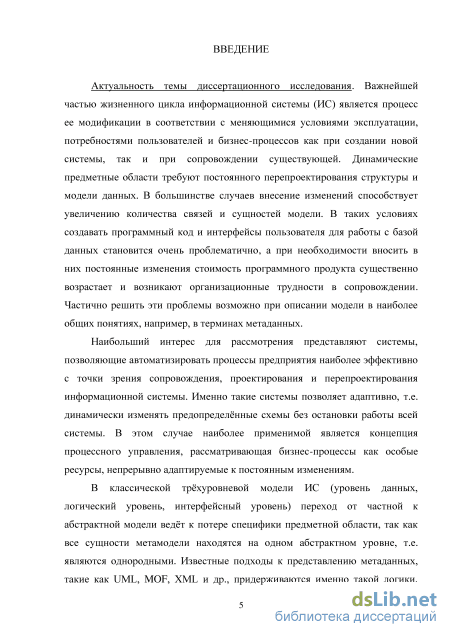 ВВЕДЕНИЕ

Актуальность темы диссертационного исследования. Важнейшей частью жизненного цикла информационной системы (ИС) является процесс ее модификации в соответствии с меняющимися условиями эксплуатации, потребностями пользователей и бизнес-процессов как при создании новой системы, так и при сопровождении существующей. Динамические предметные области требуют постоянного перепроектирования структуры и модели данных. В большинстве случаев внесение изменений способствует увеличению количества связей и сущностей модели. В таких условиях создавать программный код и интерфейсы пользователя для работы с базой данных становится очень проблематично, а при необходимости вносить в них постоянные изменения стоимость программного продукта существенно возрастает и возникают организационные трудности в сопровождении. Частично решить эти проблемы возможно при описании модели в наиболее общих понятиях, например, в терминах метаданных.

Наибольший интерес для рассмотрения представляют системы, позволяющие автоматизировать процессы предприятия наиболее эффективно с точки зрения сопровождения, проектирования и перепроектирования информационной системы. Именно такие системы позволяет адаптивно, т.е. динамически изменять предопределённые схемы без остановки работы всей системы. В этом случае наиболее применимой является концепция процессного управления, рассматривающая бизнес-процессы как особые ресурсы, непрерывно адаптируемые к постоянным изменениям.

В классической трёхуровневой модели ИС (уровень данных, логический уровень, интерфейсный уровень) переход от частной к абстрактной модели ведёт к потере специфики предметной области, так как все сущности метамодели находятся на одном абстрактном уровне, т.е. являются однородными. Известные подходы к представлению метаданных, такие как UML, MOF, XML и др., придерживаются именно такой логики.

5

dsLib.net
библиотека диссертаций